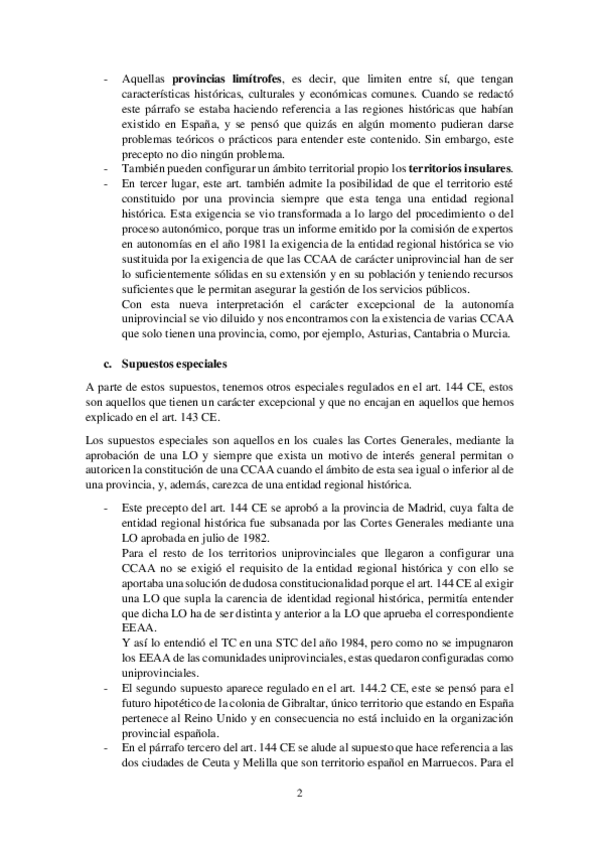 - Aquellas **provincias limítrofes**, es decir, que limiten entre sí, que tengan características históricas, culturales y económicas comunes. Cuando se redactó este párrafo se estaba haciendo referencia a las regiones históricas que habían existido en España, y se pensó que quizás en algún momento pudieran darse problemas teóricos o prácticos para entender este contenido. Sin embargo, este precepto no dio ningún problema.
- También pueden configurar un ámbito territorial propio los **territorios insulares**.
- En tercer lugar, este art. también admite la posibilidad de que el territorio esté constituido por una provincia siempre que esta tenga una entidad regional histórica. Esta exigencia se vio transformada a lo largo del procedimiento o del proceso autonómico, porque tras un informe emitido por la comisión de expertos en autonomías en el año 1981 la exigencia de la entidad regional histórica se vio sustituida por la exigencia de que las CCAA de carácter uniprovincial han de ser lo suficientemente sólidas en su extensión y en su población y teniendo recursos suficientes que le permitan asegurar la gestión de los servicios públicos.
Con esta nueva interpretación el carácter excepcional de la autonomía uniprovincial se vio diluido y nos encontramos con la existencia de varias CCAA que solo tienen una provincia, como, por ejemplo, Asturias, Cantabria o Murcia.

**c. Supuestos especiales**

A parte de estos supuestos, tenemos otros especiales regulados en el art. 144 CE, estos son aquellos que tienen un carácter excepcional y que no encajan en aquellos que hemos explicado en el art. 143 CE.

Los supuestos especiales son aquellos en los cuales las Cortes Generales, mediante la aprobación de una LO y siempre que exista un motivo de interés general permitan o autoricen la constitución de una CCAA cuando el ámbito de esta sea igual o inferior al de una provincia, y, además, carezca de una entidad regional histórica.

- Este precepto del art. 144 CE se aprobó a la provincia de Madrid, cuya falta de entidad regional histórica fue subsanada por las Cortes Generales mediante una LO aprobada en julio de 1982.
Para el resto de los territorios uniprovinciales que llegaron a configurar una CCAA no se exigió el requisito de la entidad regional histórica y con ello se aportaba una solución de dudosa constitucionalidad porque el art. 144 CE al exigir una LO que supla la carencia de identidad regional histórica, permitía entender que dicha LO ha de ser distinta y anterior a la LO que aprueba el correspondiente EEAA.
Y así lo entendió el TC en una STC del año 1984, pero como no se impugnaron los EEAA de las comunidades uniprovinciales, estas quedaron configuradas como uniprovinciales.
- El segundo supuesto aparece regulado en el art. 144.2 CE, este se pensó para el futuro hipotético de la colonia de Gibraltar, único territorio que estando en España pertenece al Reino Unido y en consecuencia no está incluido en la organización provincial española.
- En el párrafo tercero del art. 144 CE se alude al supuesto que hace referencia a las dos ciudades de Ceuta y Melilla que son territorio español en Marruecos. Para el

2